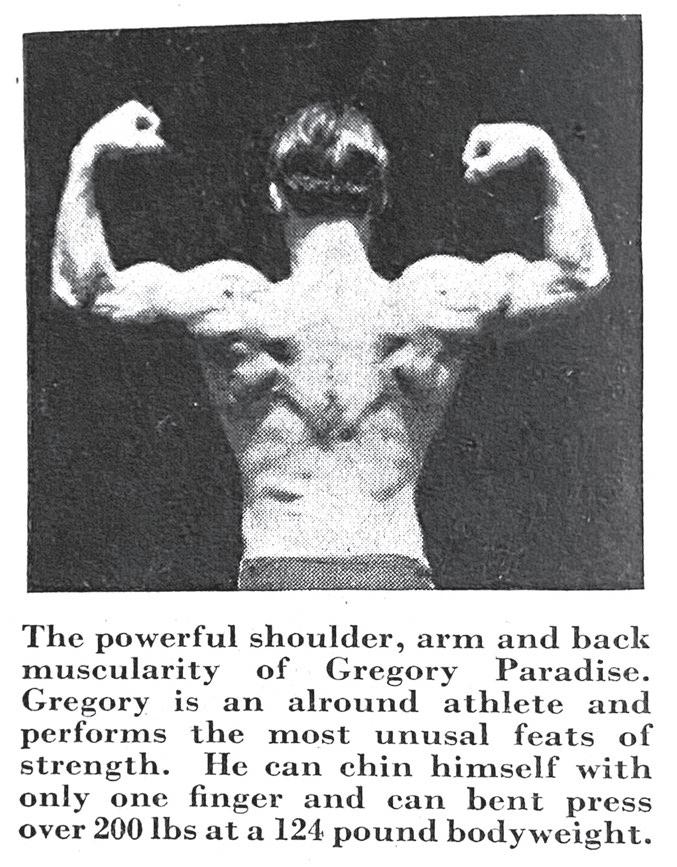 The powerful shoulder, arm and back muscularity of Gregory Paradise. Gregory is an alround athlete and performs the most unusal feats of strength. He can chin himself with only one finger and can bent press over 200 lbs at a 124 pound bodyweight.